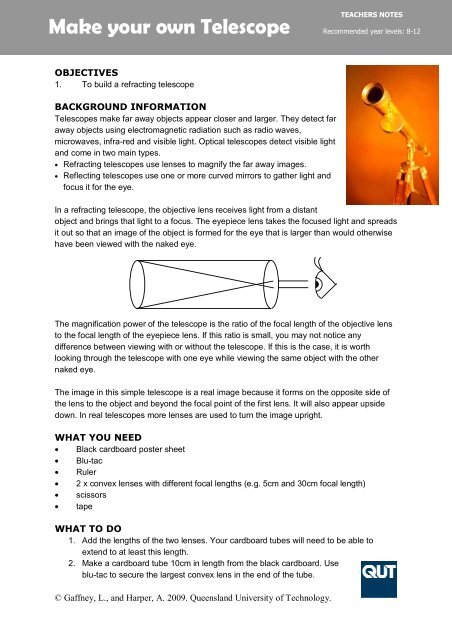 Make your own Telescope

TEACHERS NOTES

Recommended year levels: 8-12

OBJECTIVES

1. To build a refracting telescope

BACKGROUND INFORMATION

Telescopes make far away objects appear closer and larger. They detect far away objects using electromagnetic radiation such as radio waves, microwaves, infra-red and visible light. Optical telescopes detect visible light and come in two main types.

• Refracting telescopes use lenses to magnify the far away images.
• Reflecting telescopes use one or more curved mirrors to gather light and focus it for the eye.

In a refracting telescope, the objective lens receives light from a distant object and brings that light to a focus. The eyepiece lens takes the focused light and spreads it out so that an image of the object is formed for the eye that is larger than would otherwise have been viewed with the naked eye.

The magnification power of the telescope is the ratio of the focal length of the objective lens to the focal length of the eyepiece lens. If this ratio is small, you may not notice any difference between viewing with or without the telescope. If this is the case, it is worth looking through the telescope with one eye while viewing the same object with the other naked eye.

The image in this simple telescope is a real image because it forms on the opposite side of the lens to the object and beyond the focal point of the first lens. It will also appear upside down. In real telescopes more lenses are used to turn the image upright.

WHAT YOU NEED

• Black cardboard poster sheet
• Blu-tac
• Ruler
• 2 x convex lenses with different focal lengths (e.g. 5cm and 30cm focal length)
• scissors
• tape

WHAT TO DO

1. Add the lengths of the two lenses. Your cardboard tubes will need to be able to extend to at least this length.
2. Make a cardboard tube 10cm in length from the black cardboard. Use blu-tac to secure the largest convex lens in the end of the tube.

QUT

© Gaffney, L., and Harper, A. 2009. Queensland University of Technology.